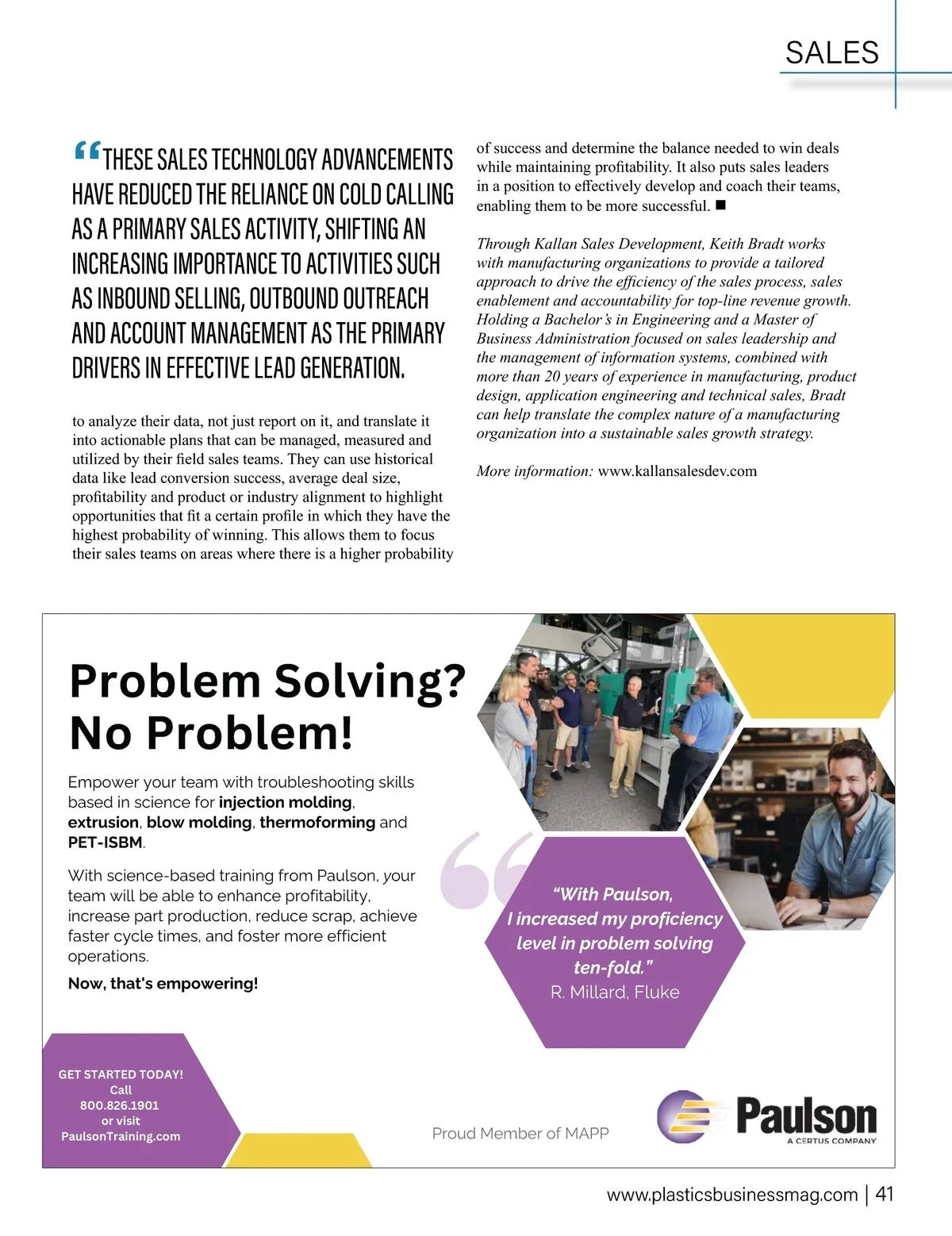 SALES

“THESE SALES TECHNOLOGY ADVANCEMENTS HAVE REDUCED THE RELIANCE ON COLD CALLING AS A PRIMARY SALES ACTIVITY, SHIFTING AN INCREASING IMPORTANCE TO ACTIVITIES SUCH AS INBOUND SELLING, OUTBOUND OUTREACH AND ACCOUNT MANAGEMENT AS THE PRIMARY DRIVERS IN EFFECTIVE LEAD GENERATION.

to analyze their data, not just report on it, and translate it into actionable plans that can be managed, measured and utilized by their field sales teams. They can use historical data like lead conversion success, average deal size, profitability and product or industry alignment to highlight opportunities that fit a certain profile in which they have the highest probability of winning. This allows them to focus their sales teams on areas where there is a higher probability of success and determine the balance needed to win deals while maintaining profitability. It also puts sales leaders in a position to effectively develop and coach their teams, enabling them to be more successful. ■

Through Kallan Sales Development, Keith Bradt works with manufacturing organizations to provide a tailored approach to drive the efficiency of the sales process, sales enablement and accountability for top-line revenue growth. Holding a Bachelor’s in Engineering and a Master of Business Administration focused on sales leadership and the management of information systems, combined with more than 20 years of experience in manufacturing, product design, application engineering and technical sales, Bradt can help translate the complex nature of a manufacturing organization into a sustainable sales growth strategy.

More information: www.kallansalesdev.com

Problem Solving? No Problem!

Empower your team with troubleshooting skills based in science for injection molding, extrusion, blow molding, thermoforming and PET-ISBM.

With science-based training from Paulson, your team will be able to enhance profitability, increase part production, reduce scrap, achieve faster cycle times, and foster more efficient operations.

Now, that's empowering!

“With Paulson, I increased my proficiency level in problem solving ten-fold.”
R. Millard, Fluke

GET STARTED TODAY!
Call
800.826.1901
or visit
PaulsonTraining.com

Proud Member of MAPP

Paulson
A CERTUS COMPANY

www.plasticsbusinessmag.com | 41